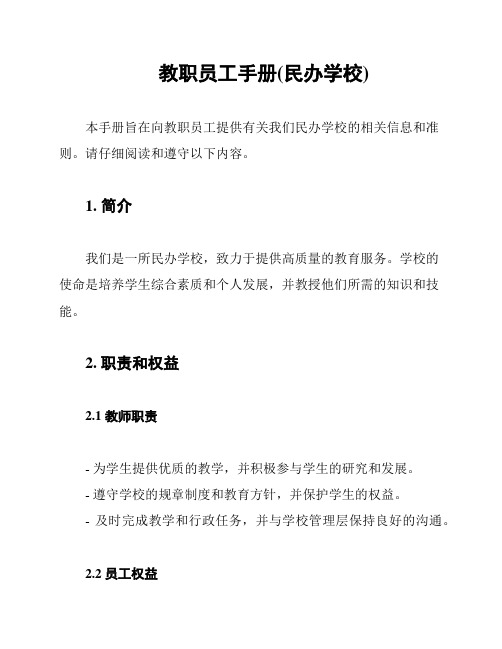 教职员工手册(民办学校)

本手册旨在向教职员工提供有关我们民办学校的相关信息和准则。请仔细阅读和遵守以下内容。

1. 简介

我们是一所民办学校，致力于提供高质量的教育服务。学校的使命是培养学生综合素质和个人发展，并教授他们所需的知识和技能。

2. 职责和权益

2.1 教师职责

- 为学生提供优质的教学，并积极参与学生的研究和发展。
- 遵守学校的规章制度和教育方针，并保护学生的权益。
- 及时完成教学和行政任务，并与学校管理层保持良好的沟通。

2.2 员工权益